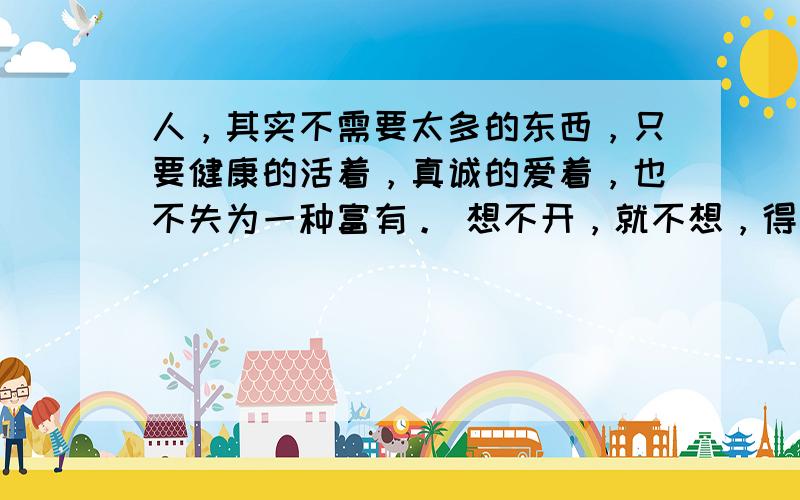 人，其实不需要太多的东西，只要健康的活着，真诚的爱着，也不失为一种富有． 想不开，就不想，得